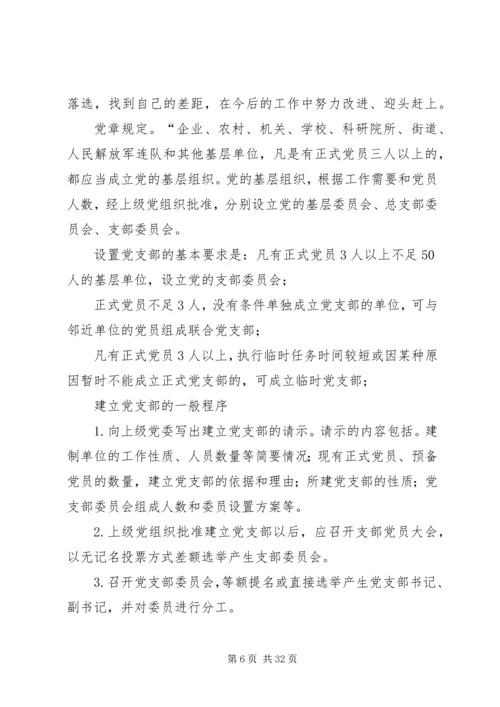 落选，找到自己的差距，在今后的工作中努力改进、迎头赶上。

党章规定。“企业、农村、机关、学校、科研院所、街道、人民解放军连队和其他基层单位，凡是有正式党员三人以上的，都应当成立党的基层组织。党的基层组织，根据工作需要和党员人数，经上级党组织批准，分别设立党的基层委员会、总支部委员会、支部委员会。

设置党支部的基本要求是：凡有正式党员3人以上不足50人的基层单位，设立党的支部委员会；

正式党员不足3人，没有条件单独成立党支部的单位，可与邻近单位的党员组成联合党支部；

凡有正式党员3人以上，执行临时任务时间较短或因某种原因暂时不能成立正式党支部的，可成立临时党支部；

建立党支部的一般程序

1.向上级党委写出建立党支部的请示。请示的内容包括。建制单位的工作性质、人员数量等简要情况；现有正式党员、预备党员的数量，建立党支部的依据和理由；所建党支部的性质；党支部委员会组成人数和委员设置方案等。

2.上级党组织批准建立党支部以后，应召开支部党员大会，以无记名投票方式差额选举产生支部委员会。

3.召开党支部委员会，等额提名或直接选举产生党支部书记、副书记，并对委员进行分工。

第6页 共32页